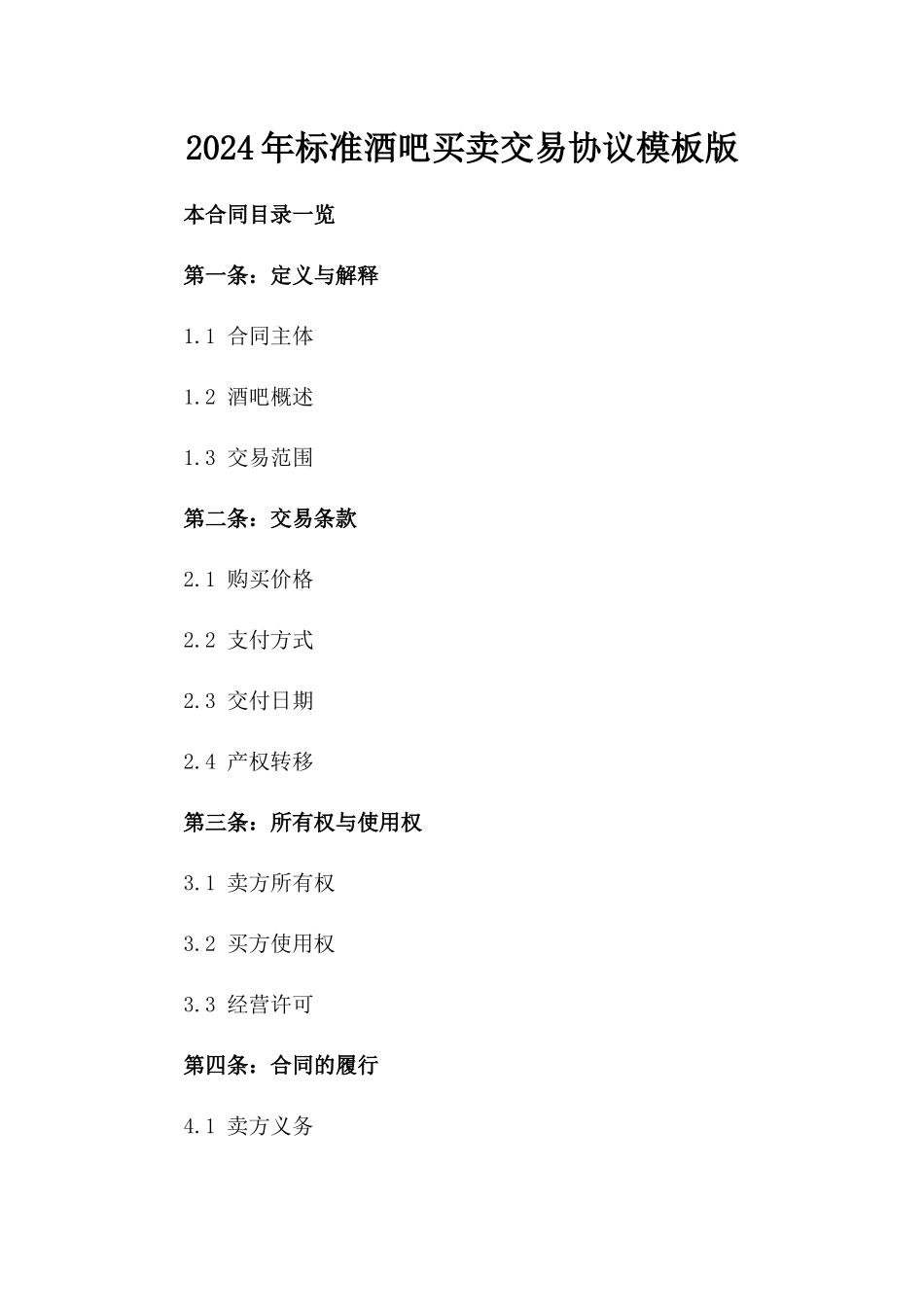 2024年标准酒吧买卖交易协议模板版

本合同目录一览

第一条：定义与解释

1.1 合同主体

1.2 酒吧概述

1.3 交易范围

第二条：交易条款

2.1 购买价格

2.2 支付方式

2.3 交付日期

2.4 产权转移

第三条：所有权与使用权

3.1 卖方所有权

3.2 买方使用权

3.3 经营许可

第四条：合同的履行

4.1 卖方义务